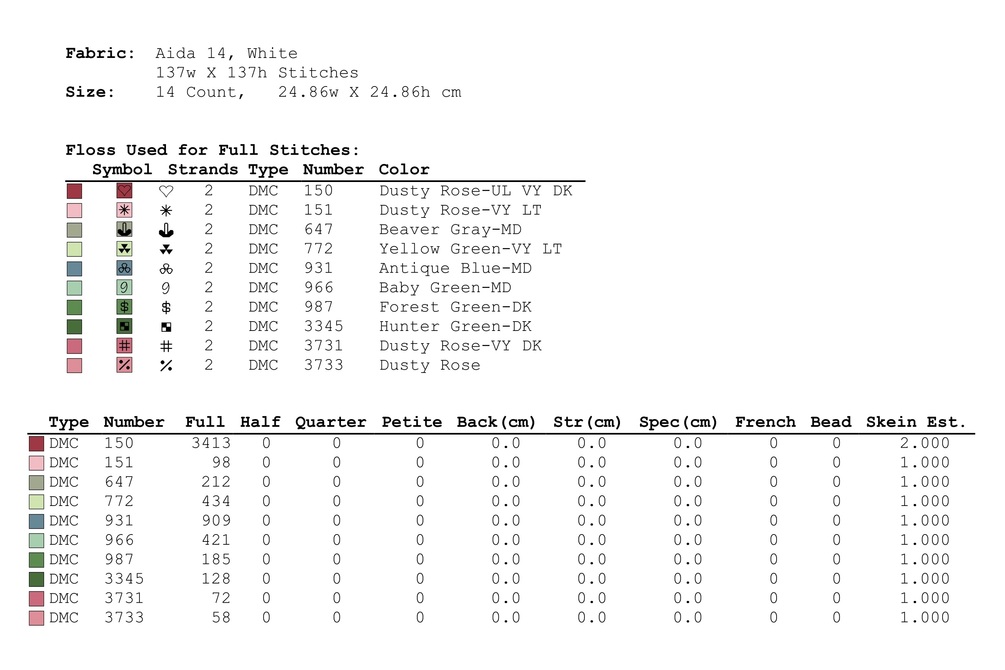 Fabric: Aida 14, White
137w X 137h Stitches
Size: 14 Count, 24.86w X 24.86h cm

Floss Used for Full Stitches:

| Symbol | Strands | Type | Number | Color |
|---|---|---|---|---|
| ♡ | 2 | DMC | 150 | Dusty Rose-UL VY DK |
| ✳ | 2 | DMC | 151 | Dusty Rose-VY LT |
| | 2 | DMC | 647 | Beaver Gray-MD |
| | 2 | DMC | 772 | Yellow Green-VY LT |
| | 2 | DMC | 931 | Antique Blue-MD |
| 9 | 2 | DMC | 966 | Baby Green-MD |
| $ | 2 | DMC | 987 | Forest Green-DK |
| | 2 | DMC | 3345 | Hunter Green-DK |
| # | 2 | DMC | 3731 | Dusty Rose-VY DK |
| % | 2 | DMC | 3733 | Dusty Rose |

| Type | Number | Full | Half | Quarter | Petite | Back(cm) | Str(cm) | Spec(cm) | French | Bead | Skein Est. |
|---|---|---|---|---|---|---|---|---|---|---|---|
| DMC | 150 | 3413 | 0 | 0 | 0 | 0.0 | 0.0 | 0.0 | 0 | 0 | 2.000 |
| DMC | 151 | 98 | 0 | 0 | 0 | 0.0 | 0.0 | 0.0 | 0 | 0 | 1.000 |
| DMC | 647 | 212 | 0 | 0 | 0 | 0.0 | 0.0 | 0.0 | 0 | 0 | 1.000 |
| DMC | 772 | 434 | 0 | 0 | 0 | 0.0 | 0.0 | 0.0 | 0 | 0 | 1.000 |
| DMC | 931 | 909 | 0 | 0 | 0 | 0.0 | 0.0 | 0.0 | 0 | 0 | 1.000 |
| DMC | 966 | 421 | 0 | 0 | 0 | 0.0 | 0.0 | 0.0 | 0 | 0 | 1.000 |
| DMC | 987 | 185 | 0 | 0 | 0 | 0.0 | 0.0 | 0.0 | 0 | 0 | 1.000 |
| DMC | 3345 | 128 | 0 | 0 | 0 | 0.0 | 0.0 | 0.0 | 0 | 0 | 1.000 |
| DMC | 3731 | 72 | 0 | 0 | 0 | 0.0 | 0.0 | 0.0 | 0 | 0 | 1.000 |
| DMC | 3733 | 58 | 0 | 0 | 0 | 0.0 | 0.0 | 0.0 | 0 | 0 | 1.000 |